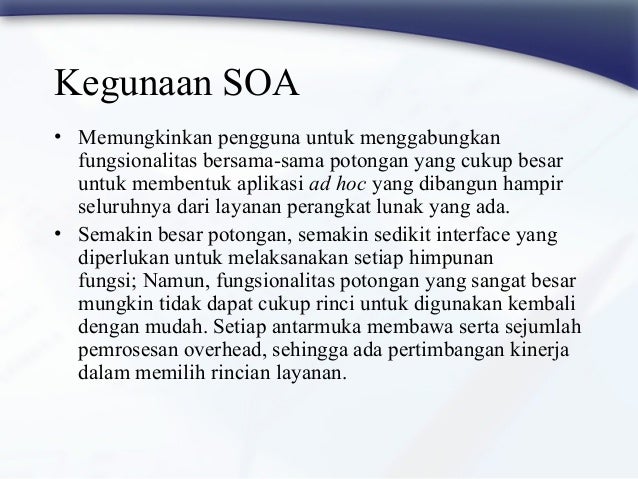 Kegunaan SOA

• Memungkinkan pengguna untuk menggabungkan fungsionalitas bersama-sama potongan yang cukup besar untuk membentuk aplikasi ad hoc yang dibangun hampir seluruhnya dari layanan perangkat lunak yang ada.

• Semakin besar potongan, semakin sedikit interface yang diperlukan untuk melaksanakan setiap himpunan fungsi; Namun, fungsionalitas potongan yang sangat besar mungkin tidak dapat cukup rinci untuk digunakan kembali dengan mudah. Setiap antarmuka membawa serta sejumlah pemrosesan overhead, sehingga ada pertimbangan kinerja dalam memilih rincian layanan.